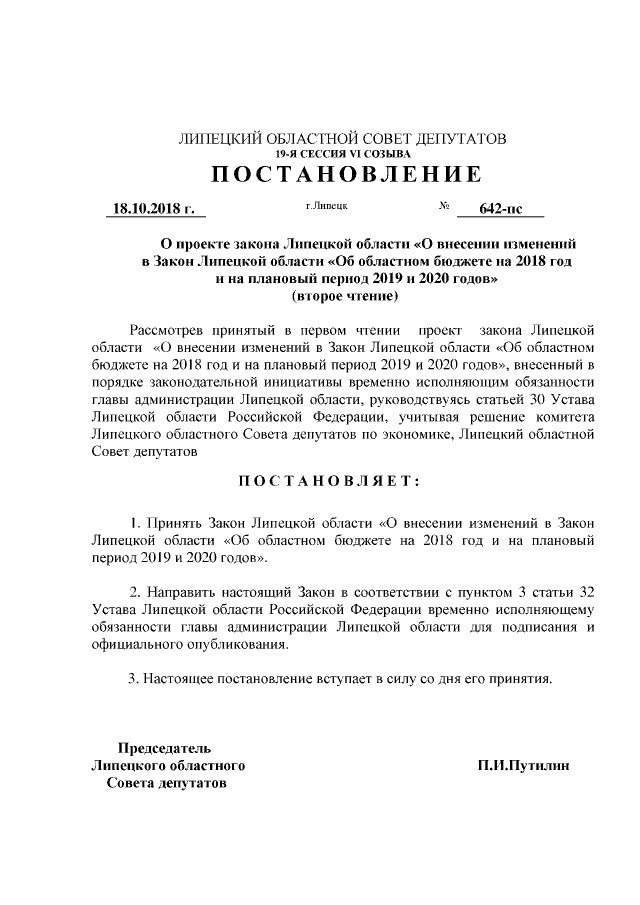 ЛИПЕЦКИЙ ОБЛАСТНОЙ СОВЕТ ДЕПУТАТОВ
19-Я СЕССИЯ VI СОЗЫВА
ПОСТАНОВЛЕНИЕ

18.10.2018 г. г.Липецк № 642-пс

О проекте закона Липецкой области «О внесении изменений в Закон Липецкой области «Об областном бюджете на 2018 год и на плановый период 2019 и 2020 годов»
(второе чтение)

Рассмотрев принятый в первом чтении проект закона Липецкой области «О внесении изменений в Закон Липецкой области «Об областном бюджете на 2018 год и на плановый период 2019 и 2020 годов», внесенный в порядке законодательной инициативы временно исполняющим обязанности главы администрации Липецкой области, руководствуясь статьей 30 Устава Липецкой области Российской Федерации, учитывая решение комитета Липецкого областного Совета депутатов по экономике, Липецкий областной Совет депутатов

ПОСТАНОВЛЯЕТ:

1. Принять Закон Липецкой области «О внесении изменений в Закон Липецкой области «Об областном бюджете на 2018 год и на плановый период 2019 и 2020 годов».

2. Направить настоящий Закон в соответствии с пунктом 3 статьи 32 Устава Липецкой области Российской Федерации временно исполняющему обязанности главы администрации Липецкой области для подписания и официального опубликования.

3. Настоящее постановление вступает в силу со дня его принятия.

Председатель
Липецкого областного
Совета депутатов

П.И.Путилин